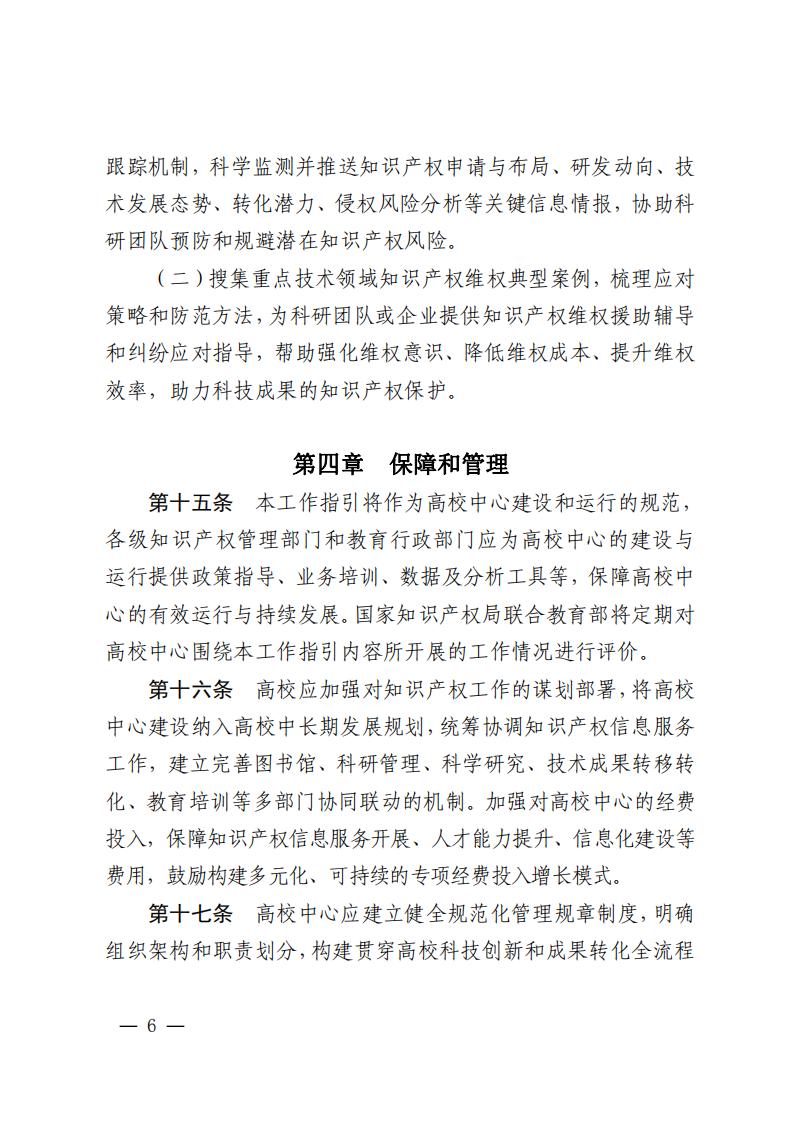 跟踪机制，科学监测并推送知识产权申请与布局、研发动向、技术发展态势、转化潜力、侵权风险分析等关键信息情报，协助科研团队预防和规避潜在知识产权风险。

（二）搜集重点技术领域知识产权维权典型案例，梳理应对策略和防范方法，为科研团队或企业提供知识产权维权援助辅导和纠纷应对指导，帮助强化维权意识、降低维权成本、提升维权效率，助力科技成果的知识产权保护。

第四章　保障和管理

第十五条　本工作指引将作为高校中心建设和运行的规范，各级知识产权管理部门和教育行政部门应为高校中心的建设与运行提供政策指导、业务培训、数据及分析工具等，保障高校中心的有效运行与持续发展。国家知识产权局联合教育部将定期对高校中心围绕本工作指引内容所开展的工作情况进行评价。

第十六条　高校应加强对知识产权工作的谋划部署，将高校中心建设纳入高校中长期发展规划，统筹协调知识产权信息服务工作，建立完善图书馆、科研管理、科学研究、技术成果转移转化、教育培训等多部门协同联动的机制。加强对高校中心的经费投入，保障知识产权信息服务开展、人才能力提升、信息化建设等费用，鼓励构建多元化、可持续的专项经费投入增长模式。

第十七条　高校中心应建立健全规范化管理规章制度，明确组织架构和职责划分，构建贯穿高校科技创新和成果转化全流程

— 6 —